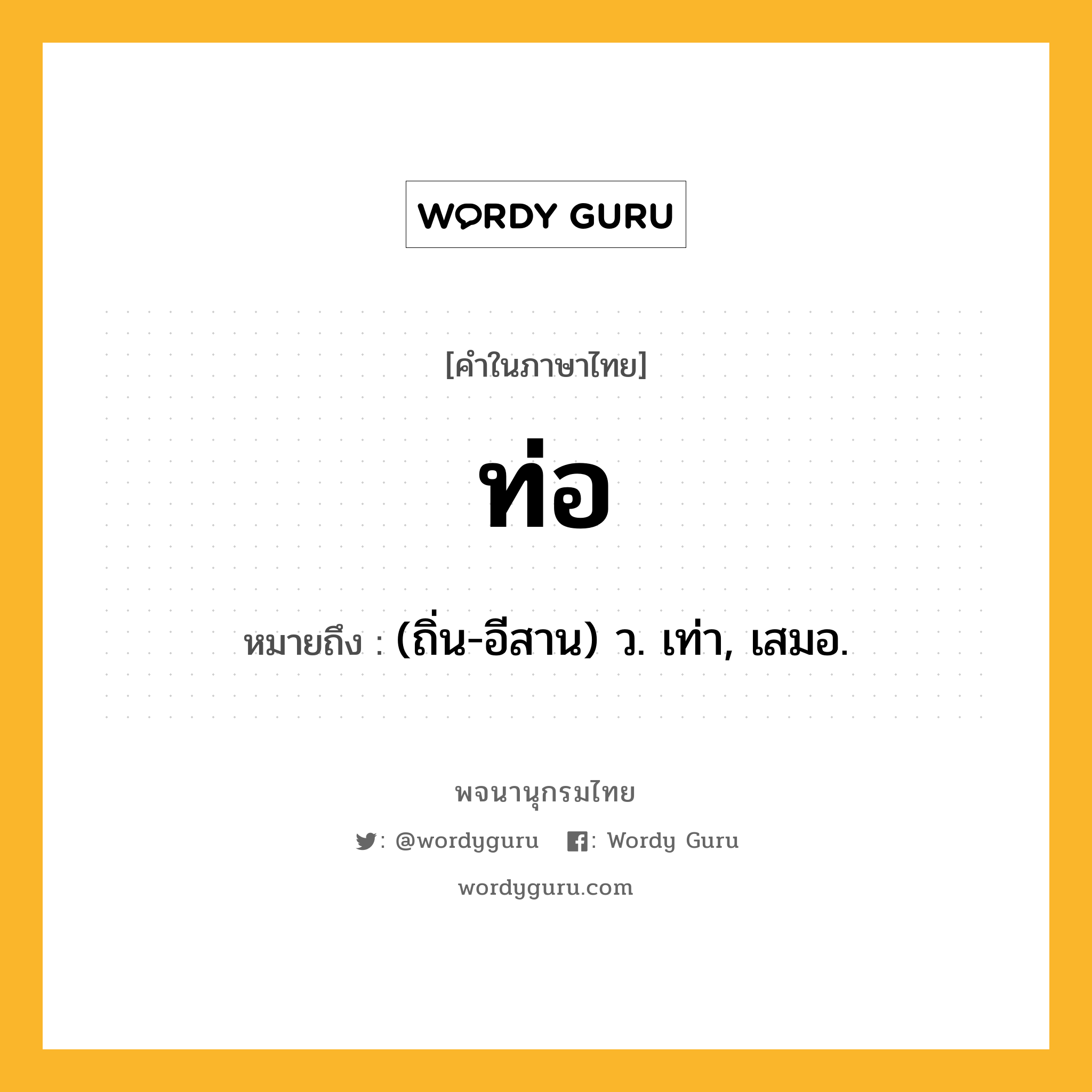 WORDY GURU

[คำในภาษาไทย]

ท่อ

หมายถึง : (ถิ่น-อีสาน) ว. เท่า, เสมอ.

พจนานุกรมไทย

: @wordyguru : Wordy Guru

wordyguru.com